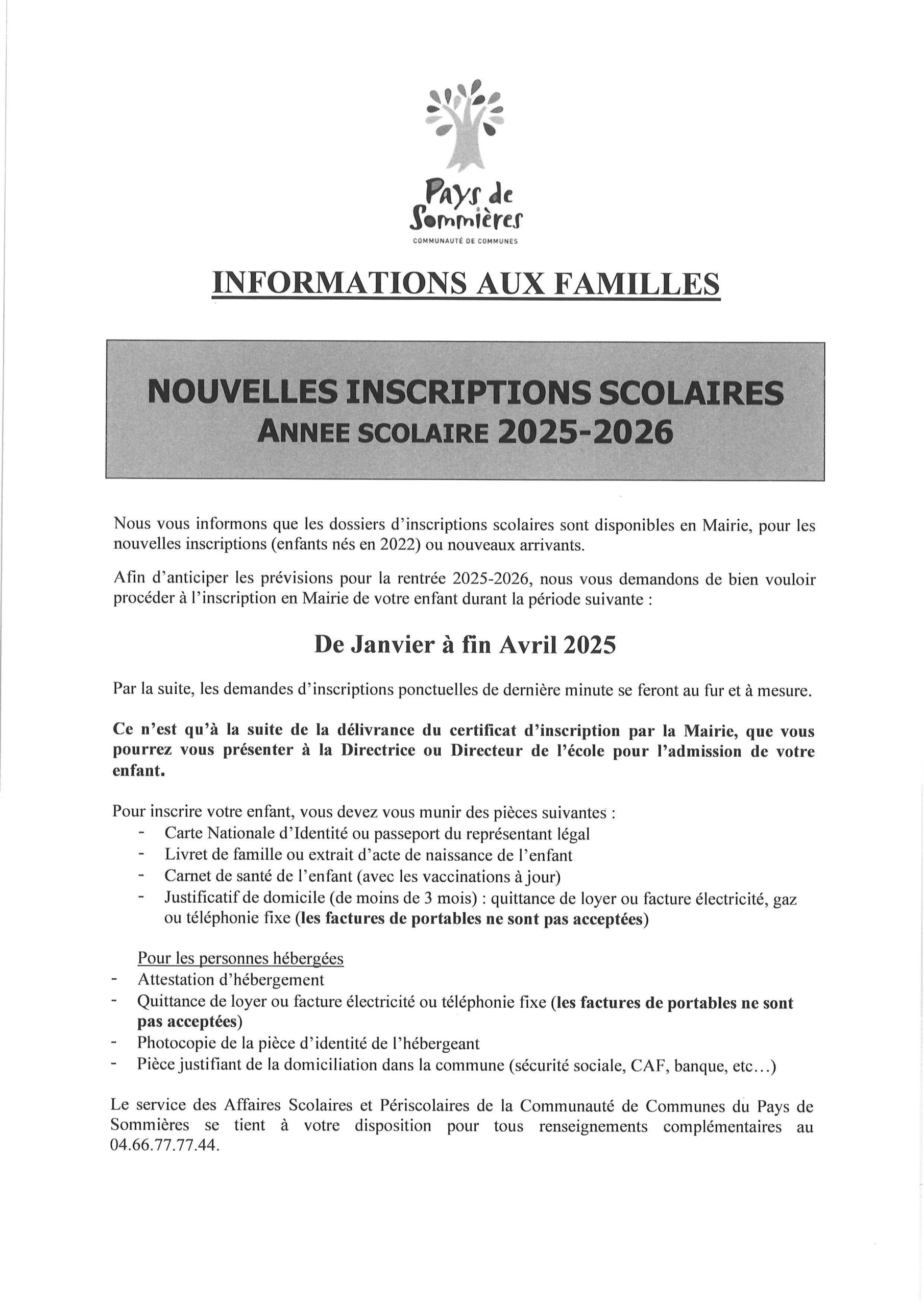 Pays de Sommières
COMMUNAUTÉ DE COMMUNES

INFORMATIONS AUX FAMILLES

NOUVELLES INSCRIPTIONS SCOLAIRES
ANNEE SCOLAIRE 2025-2026

Nous vous informons que les dossiers d'inscriptions scolaires sont disponibles en Mairie, pour les nouvelles inscriptions (enfants nés en 2022) ou nouveaux arrivants.

Afin d'anticiper les prévisions pour la rentrée 2025-2026, nous vous demandons de bien vouloir procéder à l'inscription en Mairie de votre enfant durant la période suivante :

De Janvier à fin Avril 2025

Par la suite, les demandes d'inscriptions ponctuelles de dernière minute se feront au fur et à mesure.

Ce n'est qu'à la suite de la délivrance du certificat d'inscription par la Mairie, que vous pourrez vous présenter à la Directrice ou Directeur de l'école pour l'admission de votre enfant.

Pour inscrire votre enfant, vous devez vous munir des pièces suivantes :
- Carte Nationale d'Identité ou passeport du représentant légal
- Livret de famille ou extrait d'acte de naissance de l'enfant
- Carnet de santé de l'enfant (avec les vaccinations à jour)
- Justificatif de domicile (de moins de 3 mois) : quittance de loyer ou facture électricité, gaz ou téléphonie fixe (les factures de portables ne sont pas acceptées)

Pour les personnes hébergées
- Attestation d'hébergement
- Quittance de loyer ou facture électricité ou téléphonie fixe (les factures de portables ne sont pas acceptées)
- Photocopie de la pièce d'identité de l'hébergeant
- Pièce justifiant de la domiciliation dans la commune (sécurité sociale, CAF, banque, etc…)

Le service des Affaires Scolaires et Périscolaires de la Communauté de Communes du Pays de Sommières se tient à votre disposition pour tous renseignements complémentaires au 04.66.77.77.44.